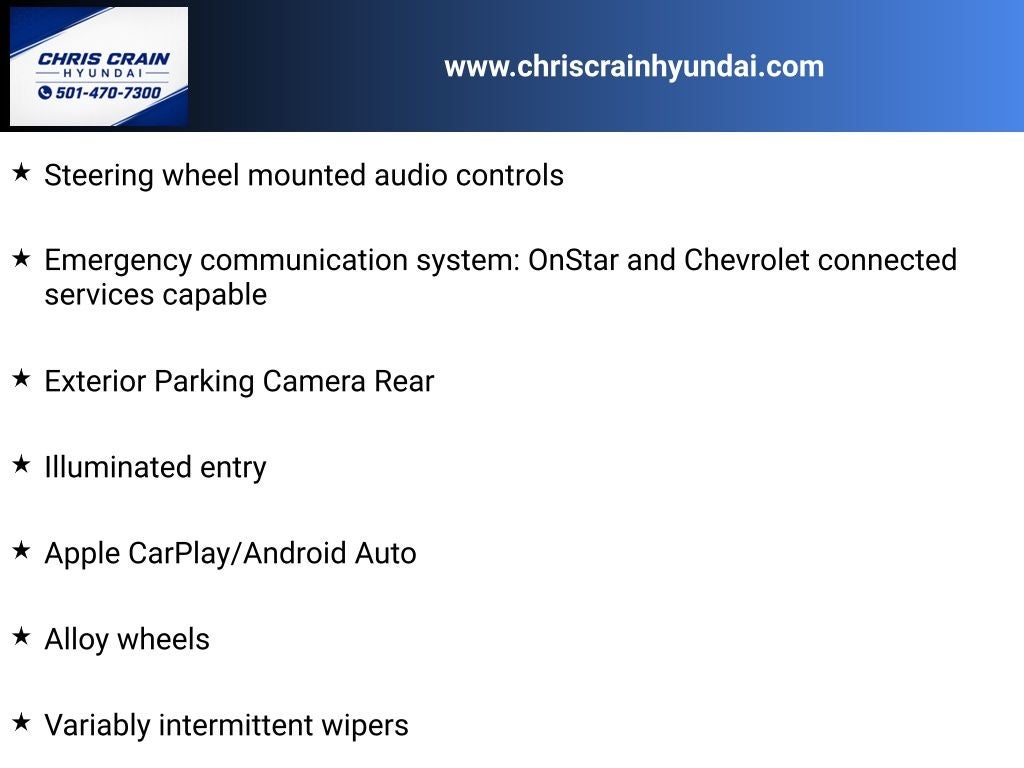 CHRIS CRAIN
HYUNDAI
501-470-7300

www.chriscrainhyundai.com

★ Steering wheel mounted audio controls

★ Emergency communication system: OnStar and Chevrolet connected services capable

★ Exterior Parking Camera Rear

★ Illuminated entry

★ Apple CarPlay/Android Auto

★ Alloy wheels

★ Variably intermittent wipers